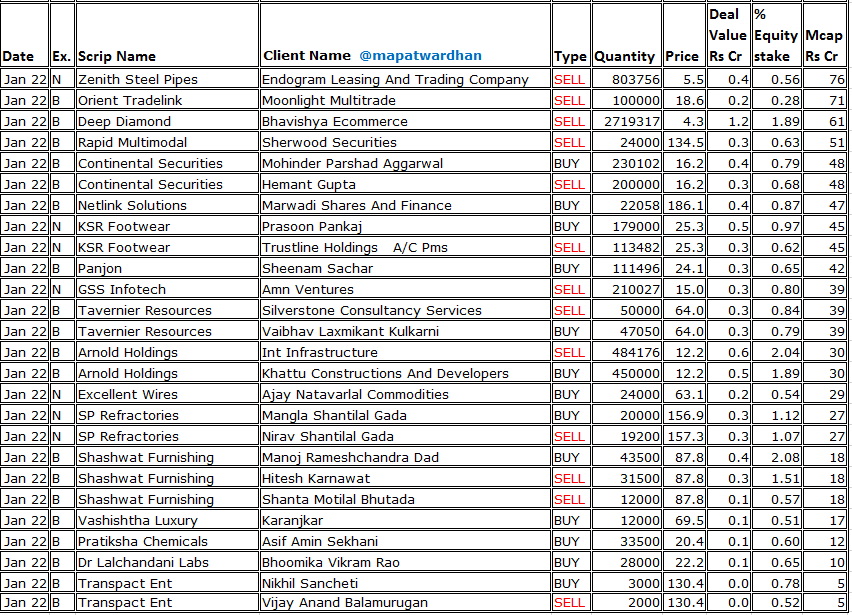 | Date | Ex. | Scrip Name | Client Name @mapatwardhan | Type | Quantity | Price | Deal Value Rs Cr | % Equity stake | Mcap Rs Cr |
|---|---|---|---|---|---|---|---|---|---|
| Jan 22 | N | Zenith Steel Pipes | Endogram Leasing And Trading Company | SELL | 803756 | 5.5 | 0.4 | 0.56 | 76 |
| Jan 22 | B | Orient Tradelink | Moonlight Multitrade | SELL | 100000 | 18.6 | 0.2 | 0.28 | 71 |
| Jan 22 | B | Deep Diamond | Bhavishya Ecommerce | SELL | 2719317 | 4.3 | 1.2 | 1.89 | 61 |
| Jan 22 | B | Rapid Multimodal | Sherwood Securities | SELL | 24000 | 134.5 | 0.3 | 0.63 | 51 |
| Jan 22 | B | Continental Securities | Mohinder Parshad Aggarwal | BUY | 230102 | 16.2 | 0.4 | 0.79 | 48 |
| Jan 22 | B | Continental Securities | Hemant Gupta | SELL | 200000 | 16.2 | 0.3 | 0.68 | 48 |
| Jan 22 | B | Netlink Solutions | Marwadi Shares And Finance | BUY | 22058 | 186.1 | 0.4 | 0.87 | 47 |
| Jan 22 | N | KSR Footwear | Prasoon Pankaj | BUY | 179000 | 25.3 | 0.5 | 0.97 | 45 |
| Jan 22 | N | KSR Footwear | Trustline Holdings A/C Pms | SELL | 113482 | 25.3 | 0.3 | 0.62 | 45 |
| Jan 22 | B | Panjon | Sheenam Sachar | BUY | 111496 | 24.1 | 0.3 | 0.65 | 42 |
| Jan 22 | N | GSS Infotech | Amn Ventures | SELL | 210027 | 15.0 | 0.3 | 0.80 | 39 |
| Jan 22 | B | Tavernier Resources | Silverstone Consultancy Services | SELL | 50000 | 64.0 | 0.3 | 0.84 | 39 |
| Jan 22 | B | Tavernier Resources | Vaibhav Laxmikant Kulkarni | BUY | 47050 | 64.0 | 0.3 | 0.79 | 39 |
| Jan 22 | B | Arnold Holdings | Int Infrastructure | SELL | 484176 | 12.2 | 0.6 | 2.04 | 30 |
| Jan 22 | B | Arnold Holdings | Khattu Constructions And Developers | BUY | 450000 | 12.2 | 0.5 | 1.89 | 30 |
| Jan 22 | N | Excellent Wires | Ajay Natavarlal Commodities | BUY | 24000 | 63.1 | 0.2 | 0.54 | 29 |
| Jan 22 | N | SP Refractories | Mangla Shantilal Gada | BUY | 20000 | 156.9 | 0.3 | 1.12 | 27 |
| Jan 22 | N | SP Refractories | Nirav Shantilal Gada | SELL | 19200 | 157.3 | 0.3 | 1.07 | 27 |
| Jan 22 | B | Shashwat Furnishing | Manoj Rameshchandra Dad | BUY | 43500 | 87.8 | 0.4 | 2.08 | 18 |
| Jan 22 | B | Shashwat Furnishing | Hitesh Karnawat | SELL | 31500 | 87.8 | 0.3 | 1.51 | 18 |
| Jan 22 | B | Shashwat Furnishing | Shanta Motilal Bhutada | SELL | 12000 | 87.8 | 0.1 | 0.57 | 18 |
| Jan 22 | B | Vashishtha Luxury | Karanjkar | BUY | 12000 | 69.5 | 0.1 | 0.51 | 17 |
| Jan 22 | B | Pratiksha Chemicals | Asif Amin Sekhani | BUY | 33500 | 20.4 | 0.1 | 0.60 | 12 |
| Jan 22 | B | Dr Lalchandani Labs | Bhoomika Vikram Rao | BUY | 28000 | 22.2 | 0.1 | 0.65 | 10 |
| Jan 22 | B | Transpact Ent | Nikhil Sancheti | BUY | 3000 | 130.4 | 0.0 | 0.78 | 5 |
| Jan 22 | B | Transpact Ent | Vijay Anand Balamurugan | SELL | 2000 | 130.4 | 0.0 | 0.52 | 5 |